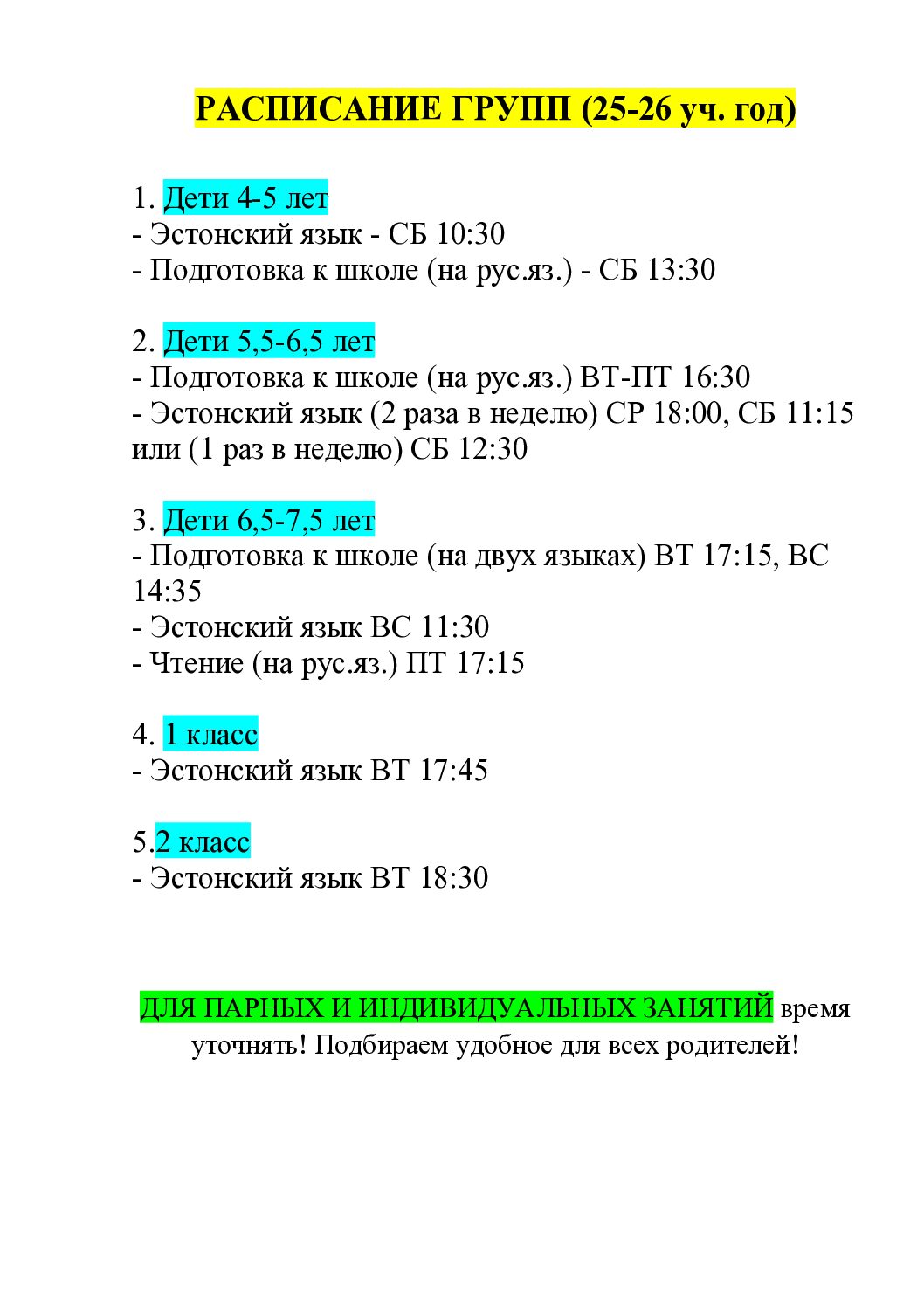 РАСПИСАНИЕ ГРУПП (25-26 уч. год)

1. Дети 4-5 лет
- Эстонский язык - СБ 10:30
- Подготовка к школе (на рус.яз.) - СБ 13:30

2. Дети 5,5-6,5 лет
- Подготовка к школе (на рус.яз.) ВТ-ПТ 16:30
- Эстонский язык (2 раза в неделю) СР 18:00, СБ 11:15 или (1 раз в неделю) СБ 12:30

3. Дети 6,5-7,5 лет
- Подготовка к школе (на двух языках) ВТ 17:15, ВС 14:35
- Эстонский язык ВС 11:30
- Чтение (на рус.яз.) ПТ 17:15

4. 1 класс
- Эстонский язык ВТ 17:45

5.2 класс
- Эстонский язык ВТ 18:30

ДЛЯ ПАРНЫХ И ИНДИВИДУАЛЬНЫХ ЗАНЯТИЙ время уточнять! Подбираем удобное для всех родителей!